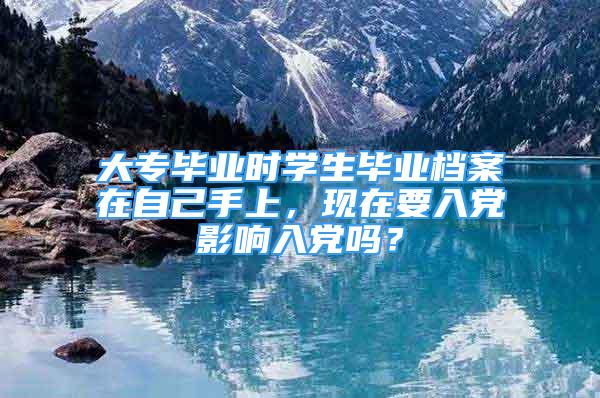 大专毕业时学生毕业档案在自己手上，现在要入党影响入党吗？